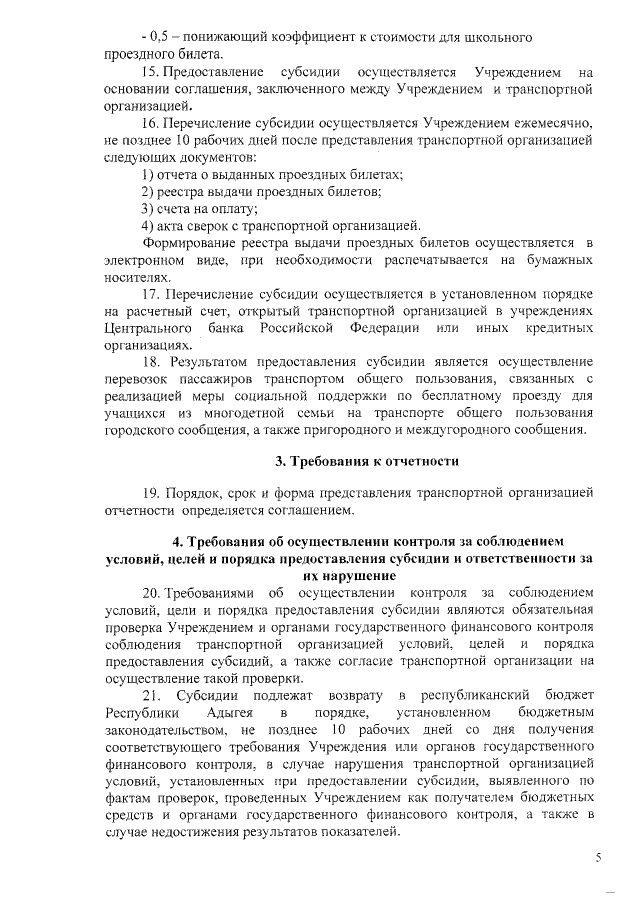 - 0,5 – понижающий коэффициент к стоимости для школьного проездного билета.

15. Предоставление субсидии осуществляется Учреждением на основании соглашения, заключенного между Учреждением и транспортной организацией.

16. Перечисление субсидии осуществляется Учреждением ежемесячно, не позднее 10 рабочих дней после представления транспортной организацией следующих документов:

1) отчета о выданных проездных билетах;

2) реестра выдачи проездных билетов;

3) счета на оплату;

4) акта сверок с транспортной организацией.

Формирование реестра выдачи проездных билетов осуществляется в электронном виде, при необходимости распечатывается на бумажных носителях.

17. Перечисление субсидии осуществляется в установленном порядке на расчетный счет, открытый транспортной организацией в учреждениях Центрального банка Российской Федерации или иных кредитных организациях.

18. Результатом предоставления субсидии является осуществление перевозок пассажиров транспортом общего пользования, связанных с реализацией меры социальной поддержки по бесплатному проезду для учащихся из многодетной семьи на транспорте общего пользования городского сообщения, а также пригородного и междугородного сообщения.

3. Требования к отчетности

19. Порядок, срок и форма представления транспортной организацией отчетности определяется соглашением.

4. Требования об осуществлении контроля за соблюдением условий, целей и порядка предоставления субсидии и ответственности за их нарушение

20. Требованиями об осуществлении контроля за соблюдением условий, цели и порядка предоставления субсидии являются обязательная проверка Учреждением и органами государственного финансового контроля соблюдения транспортной организацией условий, целей и порядка предоставления субсидий, а также согласие транспортной организации на осуществление такой проверки.

21. Субсидии подлежат возврату в республиканский бюджет Республики Адыгея в порядке, установленном бюджетным законодательством, не позднее 10 рабочих дней со дня получения соответствующего требования Учреждения или органов государственного финансового контроля, в случае нарушения транспортной организацией условий, установленных при предоставлении субсидии, выявленного по фактам проверок, проведенных Учреждением как получателем бюджетных средств и органами государственного финансового контроля, а также в случае недостижения результатов показателей.

5